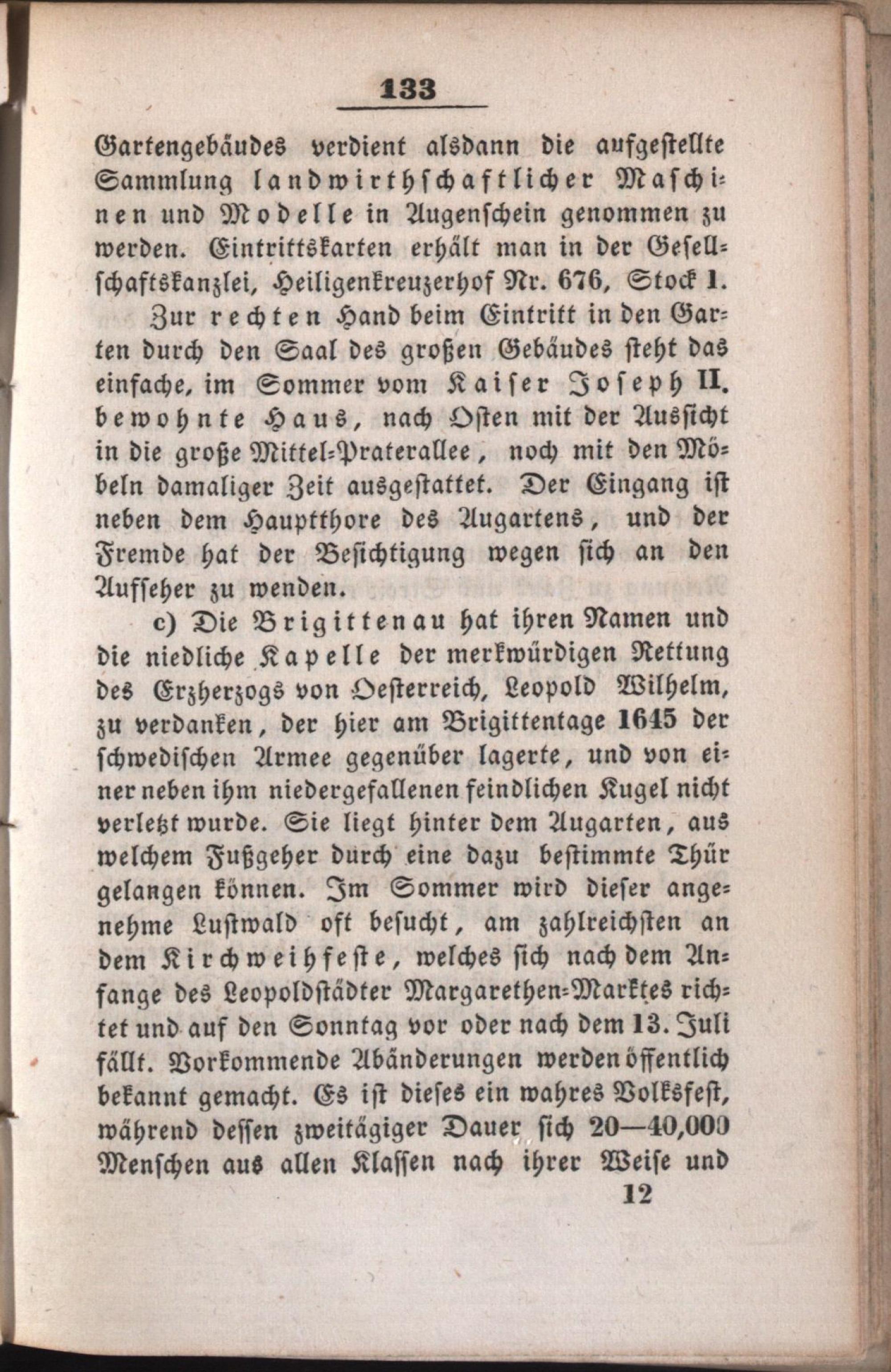 133

Gartengebäudes verdient alsdann die aufgestellte Sammlung landwirthschaftlicher Maschinen und Modelle in Augenschein genommen zu werden. Eintrittskarten erhält man in der Gesellschaftskanzlei, Heiligenkreuzerhof Nr. 676, Stock 1.

Zur rechten Hand beim Eintritt in den Garten durch den Saal des großen Gebäudes steht das einfache, im Sommer vom Kaiser Joseph II. bewohnte Haus, nach Osten mit der Aussicht in die große Mittel-Praterallee, noch mit den Möbeln damaliger Zeit ausgestattet. Der Eingang ist neben dem Hauptthore des Augartens, und der Fremde hat der Besichtigung wegen sich an den Aufseher zu wenden.

c) Die Brigittenau hat ihren Namen und die niedliche Kapelle der merkwürdigen Rettung des Erzherzogs von Oesterreich, Leopold Wilhelm, zu verdanken, der hier am Brigittentage 1645 der schwedischen Armee gegenüber lagerte, und von einer neben ihm niedergefallenen feindlichen Kugel nicht verletzt wurde. Sie liegt hinter dem Augarten, aus welchem Fußgeher durch eine dazu bestimmte Thür gelangen können. Im Sommer wird dieser angenehme Lustwald oft besucht, am zahlreichsten an dem Kirchweihfeste, welches sich nach dem Anfange des Leopoldstädter Margarethen-Marktes richtet und auf den Sonntag vor oder nach dem 13. Juli fällt. Vorkommende Abänderungen werden öffentlich bekannt gemacht. Es ist dieses ein wahres Volksfest, während dessen zweitägiger Dauer sich 20—40,000 Menschen aus allen Klassen nach ihrer Weise und

12